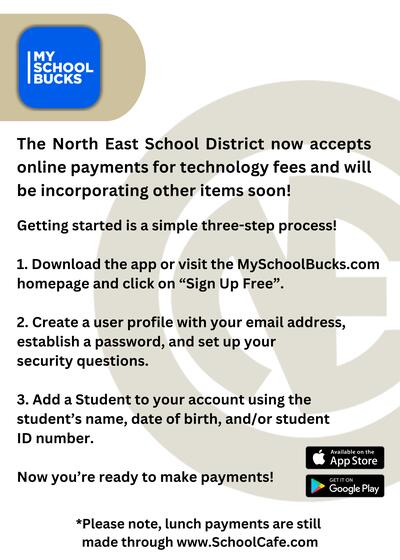 MY SCHOOL BUCKS

The North East School District now accepts online payments for technology fees and will be incorporating other items soon!

Getting started is a simple three-step process!

1. Download the app or visit the MySchoolBucks.com homepage and click on “Sign Up Free”.

2. Create a user profile with your email address, establish a password, and set up your security questions.

3. Add a Student to your account using the student’s name, date of birth, and/or student ID number.

Now you’re ready to make payments!

Available on the App Store

GET IT ON Google Play

*Please note, lunch payments are still made through www.SchoolCafe.com